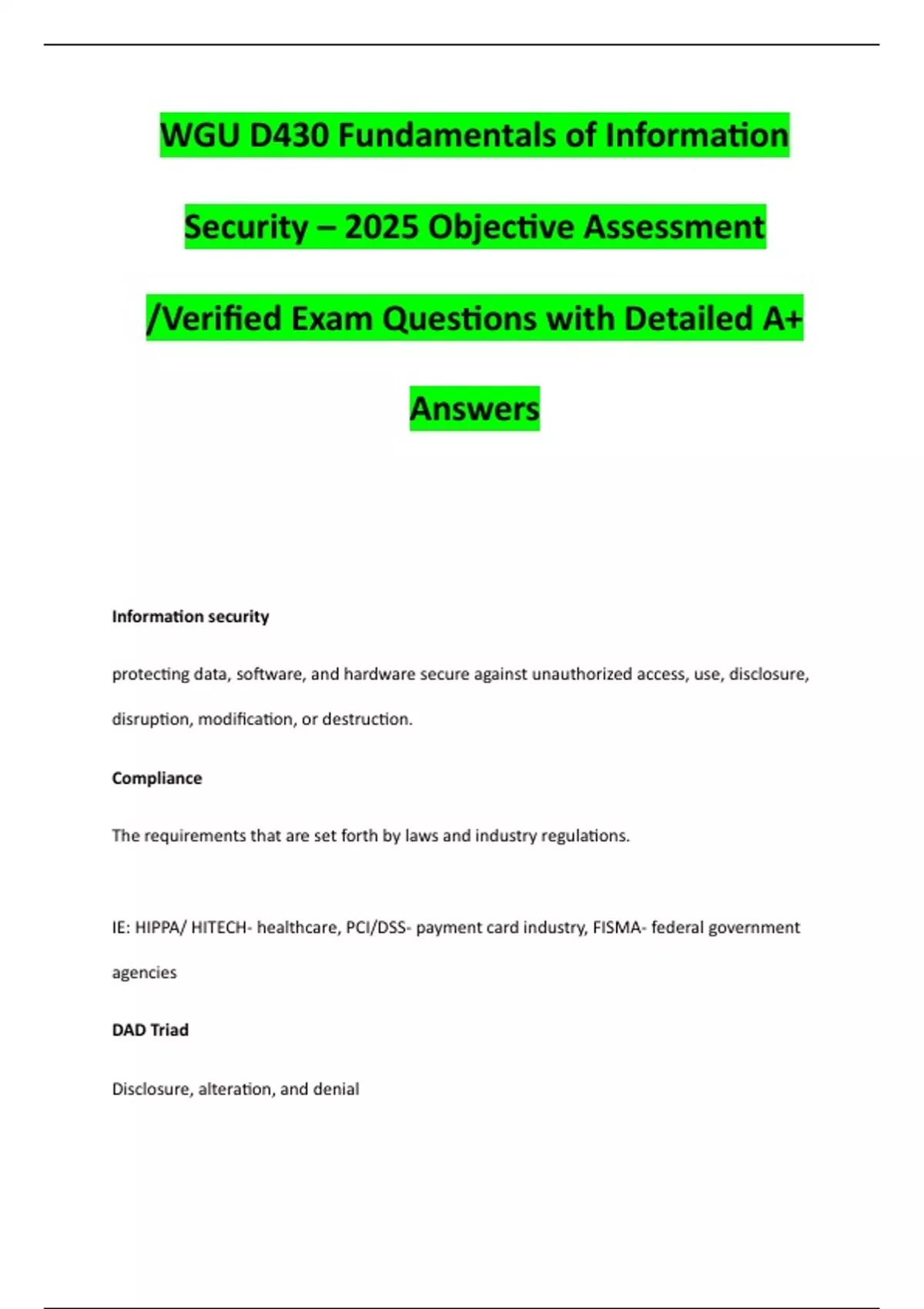 WGU D430 Fundamentals of Information Security – 2025 Objective Assessment /Verified Exam Questions with Detailed A+ Answers

Information security

protecting data, software, and hardware secure against unauthorized access, use, disclosure, disruption, modification, or destruction.

Compliance

The requirements that are set forth by laws and industry regulations.

IE: HIPPA/ HITECH- healthcare, PCI/DSS- payment card industry, FISMA- federal government agencies

DAD Triad

Disclosure, alteration, and denial